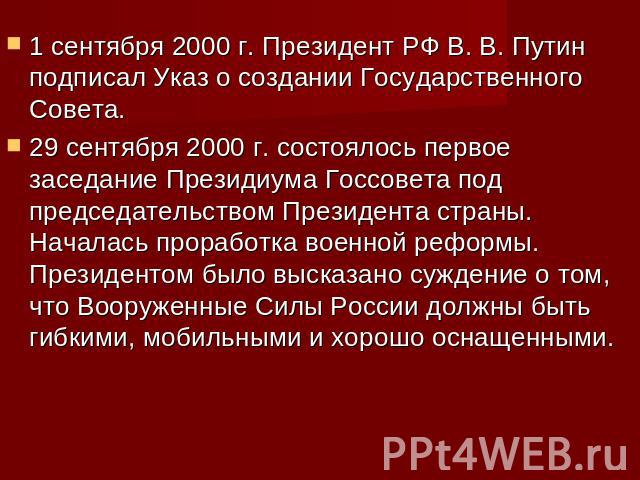 1 сентября 2000 г. Президент РФ В. В. Путин подписал Указ о создании Государственного Совета.

29 сентября 2000 г. состоялось первое заседание Президиума Госсовета под председательством Президента страны. Началась проработка военной реформы. Президентом было высказано суждение о том, что Вооруженные Силы России должны быть гибкими, мобильными и хорошо оснащенными.

PPt4WEB.ru